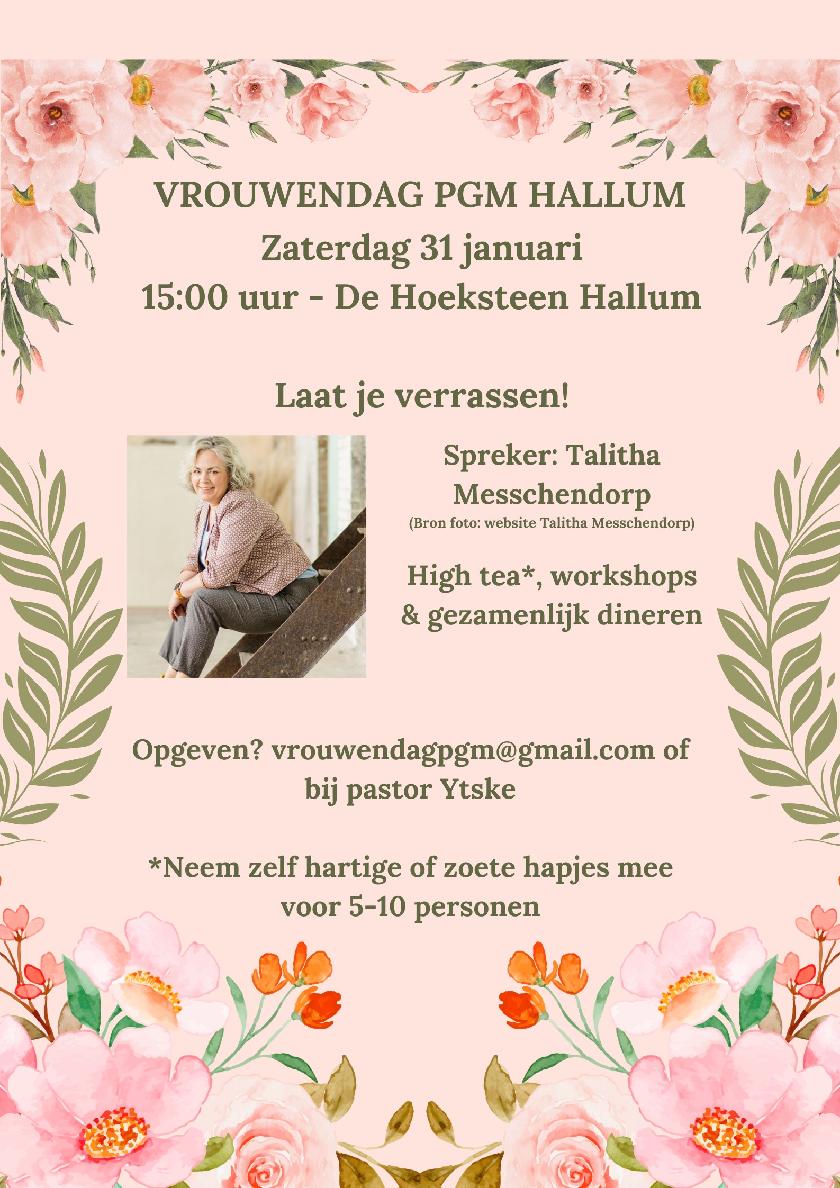 VROUWENDAG PGM HALLUM
Zaterdag 31 januari
15:00 uur - De Hoeksteen Hallum

Laat je verrassen!

Spreker: Talitha Messchendorp
(Bron foto: website Talitha Messchendorp)

High tea*, workshops & gezamenlijk dineren

Opgeven? vrouwendagpgm@gmail.com of bij pastor Ytske

*Neem zelf hartige of zoete hapjes mee voor 5-10 personen